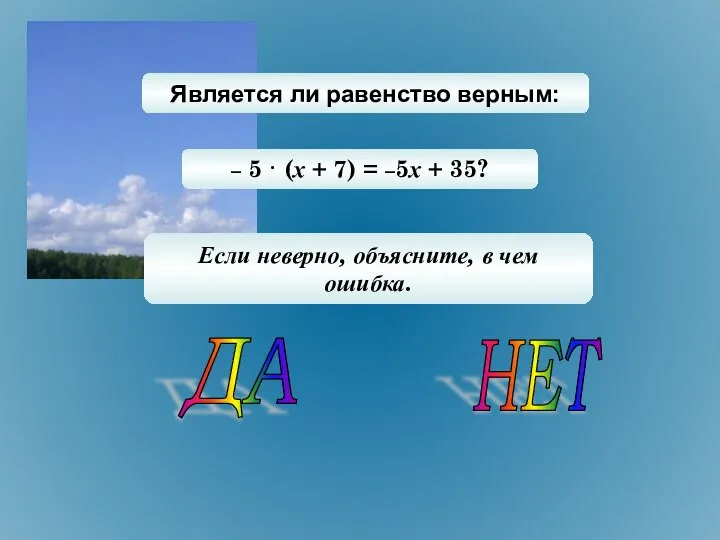 Является ли равенство верным:

$-5 \cdot (x + 7) = -5x + 35$?

Если неверно, объясните, в чем ошибка.

ДА

НЕТ